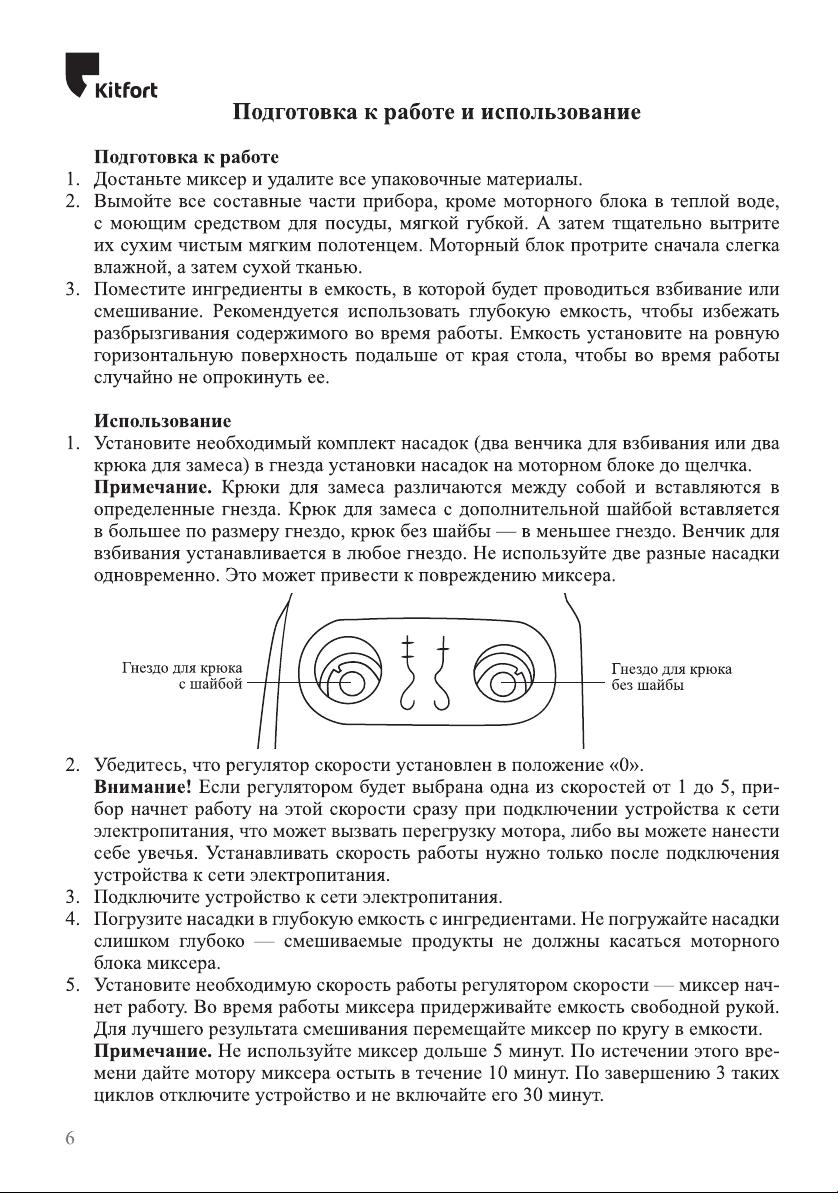 Kitfort

Подготовка к работе и использование

Подготовка к работе
1. Достаньте миксер и удалите все упаковочные материалы.
2. Вымойте все составные части прибора, кроме моторного блока в теплой воде, с моющим средством для посуды, мягкой губкой. А затем тщательно вытрите их сухим чистым мягким полотенцем. Моторный блок протрите сначала слегка влажной, а затем сухой тканью.
3. Поместите ингредиенты в емкость, в которой будет проводиться взбивание или смешивание. Рекомендуется использовать глубокую емкость, чтобы избежать разбрызгивания содержимого во время работы. Емкость установите на ровную горизонтальную поверхность подальше от края стола, чтобы во время работы случайно не опрокинуть ее.

Использование
1. Установите необходимый комплект насадок (два венчика для взбивания или два крюка для замеса) в гнезда установки насадок на моторном блоке до щелчка.
Примечание. Крюки для замеса различаются между собой и вставляются в определенные гнезда. Крюк для замеса с дополнительной шайбой вставляется в большее по размеру гнездо, крюк без шайбы — в меньшее гнездо. Венчик для взбивания устанавливается в любое гнездо. Не используйте две разные насадки одновременно. Это может привести к повреждению миксера.

Гнездо для крюка с шайбой

Гнездо для крюка без шайбы

2. Убедитесь, что регулятор скорости установлен в положение «0».
Внимание! Если регулятором будет выбрана одна из скоростей от 1 до 5, прибор начнет работу на этой скорости сразу при подключении устройства к сети электропитания, что может вызвать перегрузку мотора, либо вы можете нанести себе увечья. Устанавливать скорость работы нужно только после подключения устройства к сети электропитания.
3. Подключите устройство к сети электропитания.
4. Погрузите насадки в глубокую емкость с ингредиентами. Не погружайте насадки слишком глубоко — смешиваемые продукты не должны касаться моторного блока миксера.
5. Установите необходимую скорость работы регулятором скорости — миксер начнет работу. Во время работы миксера придерживайте емкость свободной рукой. Для лучшего результата смешивания перемещайте миксер по кругу в емкости.
Примечание. Не используйте миксер дольше 5 минут. По истечении этого времени дайте мотору миксера остыть в течение 10 минут. По завершению 3 таких циклов отключите устройство и не включайте его 30 минут.

6